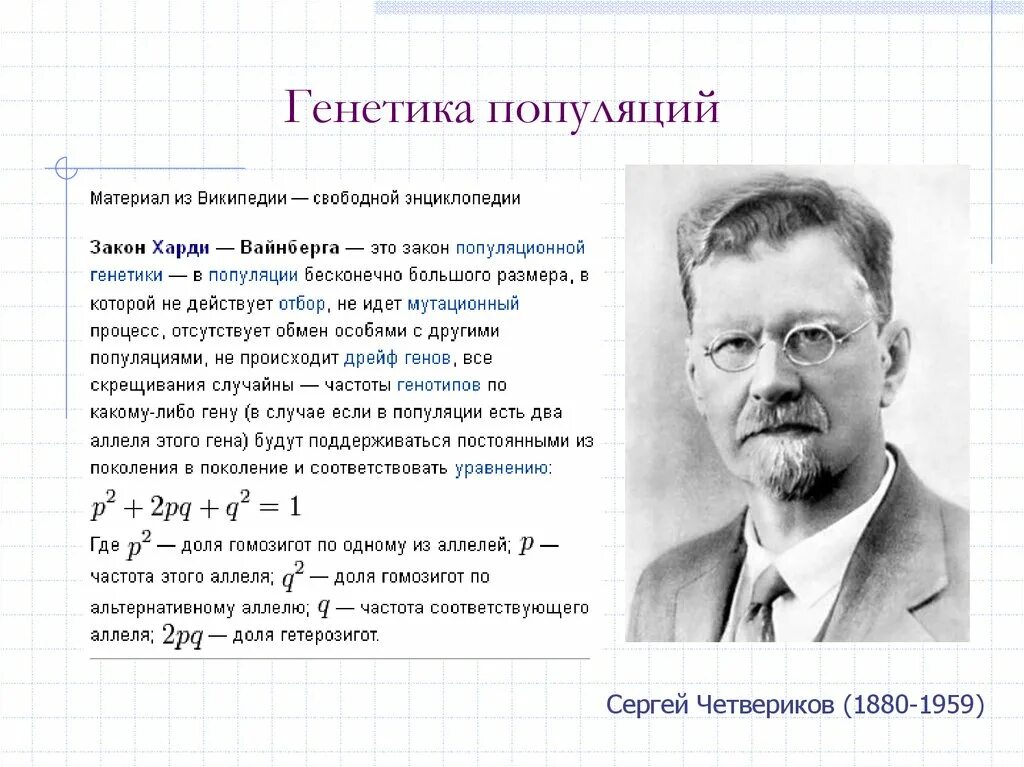 Генетика популяций

Материал из Википедии — свободной энциклопедии

Закон Харди — Вайнберга — это закон популяционной генетики — в популяции бесконечно большого размера, в которой не действует отбор, не идет мутационный процесс, отсутствует обмен особями с другими популяциями, не происходит дрейф генов, все скрещивания случайны — частоты генотипов по какому-либо гену (в случае если в популяции есть два аллеля этого гена) будут поддерживаться постоянными из поколения в поколение и соответствовать уравнению:

$p^2 + 2pq + q^2 = 1$

Где $p^2$ — доля гомозигот по одному из аллелей; $p$ — частота этого аллеля; $q^2$ — доля гомозигот по альтернативному аллелю; $q$ — частота соответствующего аллеля; $2pq$ — доля гетерозигот.

Сергей Четвериков (1880-1959)